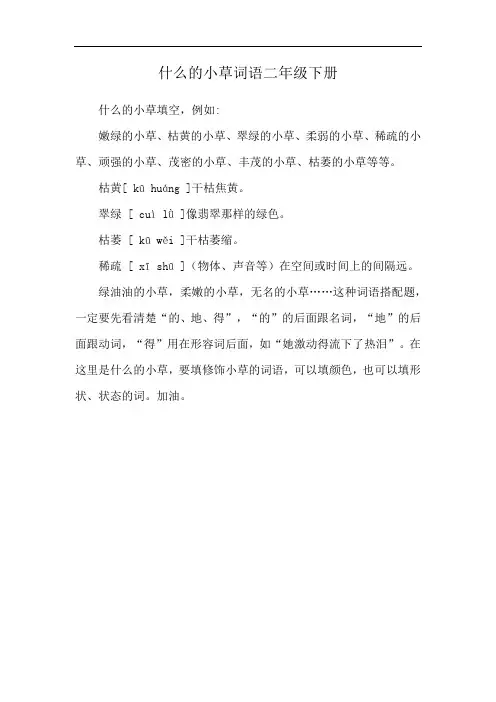 什么的小草词语二年级下册

什么的小草填空，例如:

嫩绿的小草、枯黄的小草、翠绿的小草、柔弱的小草、稀疏的小草、顽强的小草、茂密的小草、丰茂的小草、枯萎的小草等等。

枯黄[ kū huáng ]干枯焦黄。

翠绿 [ cuì lǜ ]像翡翠那样的绿色。

枯萎 [ kū wěi ]干枯萎缩。

稀疏 [ xī shū ]（物体、声音等）在空间或时间上的间隔远。

绿油油的小草，柔嫩的小草，无名的小草……这种词语搭配题，一定要先看清楚“的、地、得”，“的”的后面跟名词，“地”的后面跟动词，“得”用在形容词后面，如“她激动得流下了热泪”。在这里是什么的小草，要填修饰小草的词语，可以填颜色，也可以填形状、状态的词。加油。